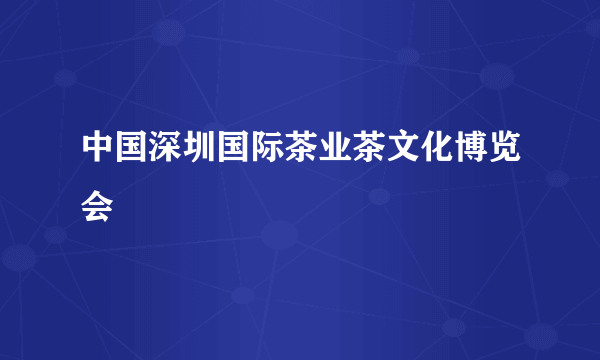 中国深圳国际茶业茶文化博览会